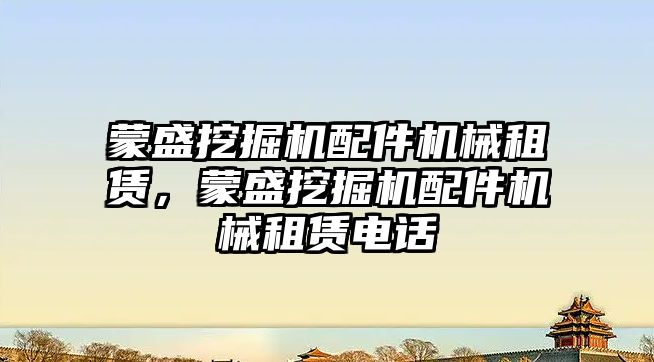 蒙盛挖掘机配件机械租赁，蒙盛挖掘机配件机械租赁电话